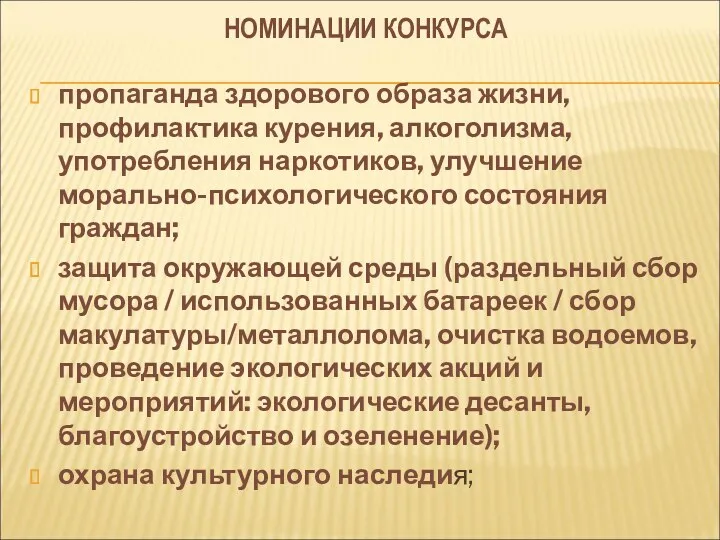 НОМИНАЦИИ КОНКУРСА

пропаганда здорового образа жизни, профилактика курения, алкоголизма, употребления наркотиков, улучшение морально-психологического состояния граждан;

защита окружающей среды (раздельный сбор мусора / использованных батареек / сбор макулатуры/металлолома, очистка водоемов, проведение экологических акций и мероприятий: экологические десанты, благоустройство и озеленение);

охрана культурного наследия;